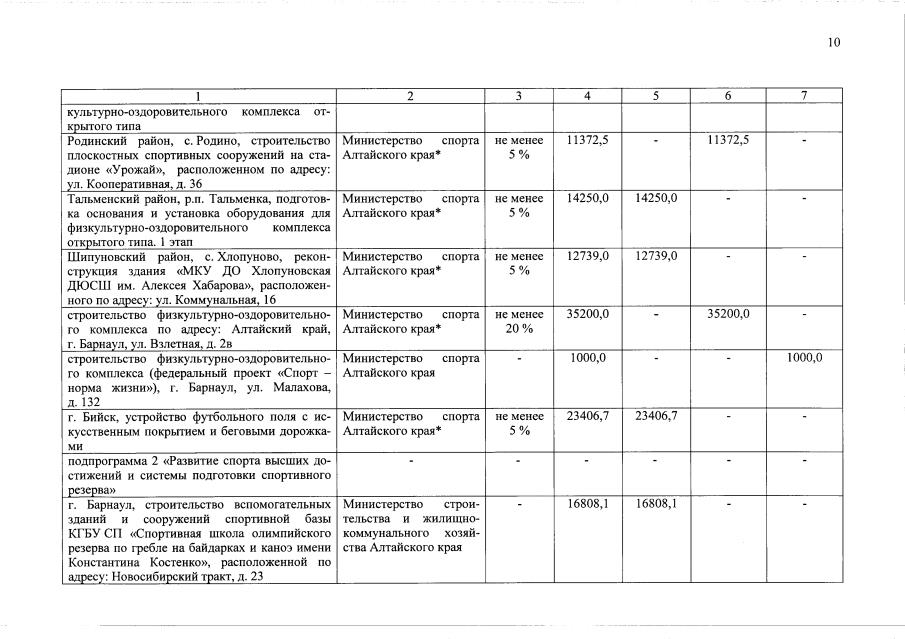 10

| 1 | 2 | 3 | 4 | 5 | 6 | 7 |
|---|---|---|---|---|---|---|
| культурно-оздоровительного комплекса открытого типа | | | | | | |
| Родинский район, с. Родино, строительство плоскостных спортивных сооружений на стадионе «Урожай», расположенном по адресу: ул. Кооперативная, д. 36 | Министерство спорта Алтайского края* | не менее 5 % | 11372,5 | - | 11372,5 | - |
| Тальменский район, р.п. Тальменка, подготовка основания и установка оборудования для физкультурно-оздоровительного комплекса открытого типа. 1 этап | Министерство спорта Алтайского края* | не менее 5 % | 14250,0 | 14250,0 | - | - |
| Шипуновский район, с. Хлопуново, реконструкция здания «МКУ ДО Хлопуновская ДЮСШ им. Алексея Хабарова», расположенного по адресу: ул. Коммунальная, 16 | Министерство спорта Алтайского края* | не менее 5 % | 12739,0 | 12739,0 | - | - |
| строительство физкультурно-оздоровительного комплекса по адресу: Алтайский край, г. Барнаул, ул. Взлетная, д. 2в | Министерство спорта Алтайского края* | не менее 20 % | 35200,0 | - | 35200,0 | - |
| строительство физкультурно-оздоровительного комплекса (федеральный проект «Спорт – норма жизни»), г. Барнаул, ул. Малахова, д. 132 | Министерство спорта Алтайского края | - | 1000,0 | - | - | 1000,0 |
| г. Бийск, устройство футбольного поля с искусственным покрытием и беговыми дорожками | Министерство спорта Алтайского края* | не менее 5 % | 23406,7 | 23406,7 | - | - |
| подпрограмма 2 «Развитие спорта высших достижений и системы подготовки спортивного резерва» | - | - | - | - | - | - |
| г. Барнаул, строительство вспомогательных зданий и сооружений спортивной базы КГБУ СП «Спортивная школа олимпийского резерва по гребле на байдарках и каноэ имени Константина Костенко», расположенной по адресу: Новосибирский тракт, д. 23 | Министерство строительства и жилищно-коммунального хозяйства Алтайского края | - | 16808,1 | 16808,1 | - | - |